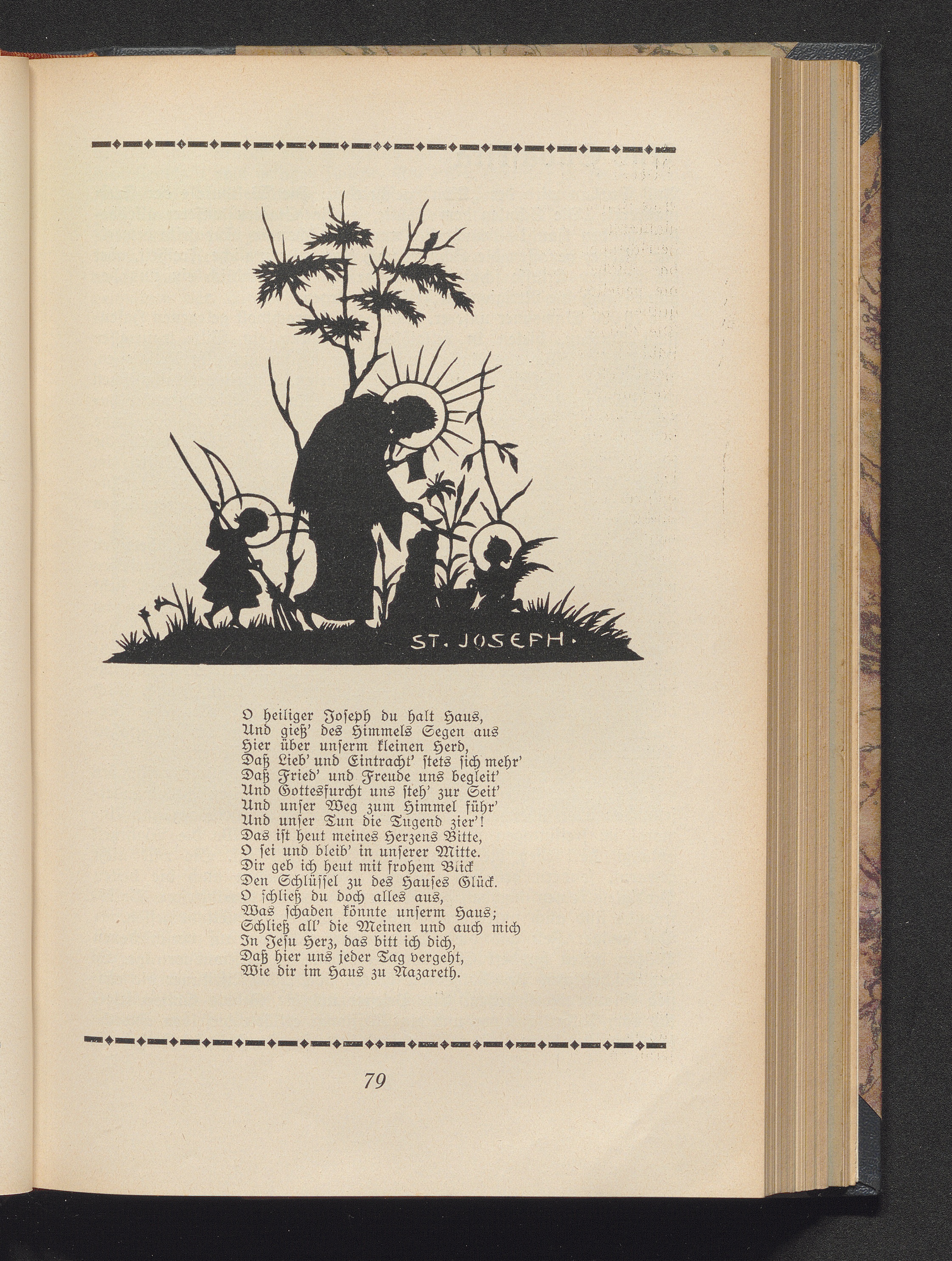 ST. JOSEPH.

O heiliger Joseph du halt Haus,
Und gieß' des Himmels Segen aus
Hier über unserm kleinen Herd,
Daß Lieb' und Eintracht' stets sich mehr'
Daß Fried' und Freude uns begleit'
Und Gottesfurcht uns steh' zur Seit'
Und unser Weg zum Himmel führ'
Und unser Tun die Tugend zier'!
Das ist heut meines Herzens Bitte,
O sei und bleib' in unserer Mitte.
Dir geb ich heut mit frohem Blick
Den Schlüssel zu des Hauses Glück.
O schließ du doch alles aus,
Was schaden könnte unserm Haus;
Schließ all' die Meinen und auch mich
In Jesu Herz, das bitt ich dich,
Daß hier uns jeder Tag vergeht,
Wie dir im Haus zu Nazareth.

79